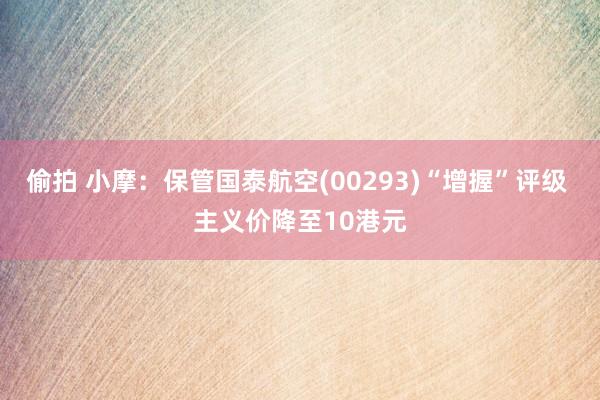 偷拍 小摩：保管国泰航空(00293)“增握”评级 主义价降至10港元